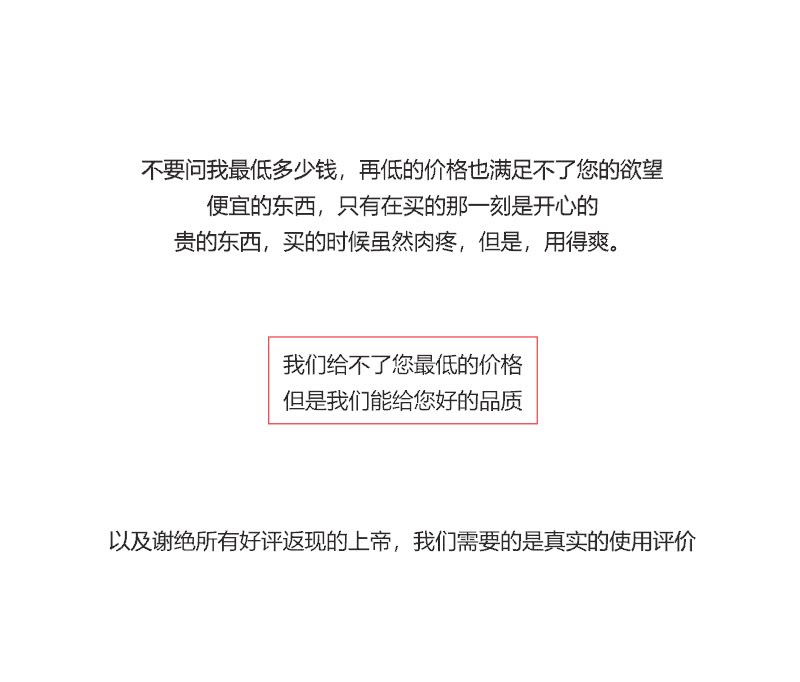 不要问我最低多少钱，再低的价格也满足不了您的欲望
便宜的东西，只有在买的那一刻是开心的
贵的东西，买的时候虽然肉疼，但是，用得爽。

我们给不了您最低的价格
但是我们能给您好的品质

以及谢绝所有好评返现的上帝，我们需要的是真实的使用评价